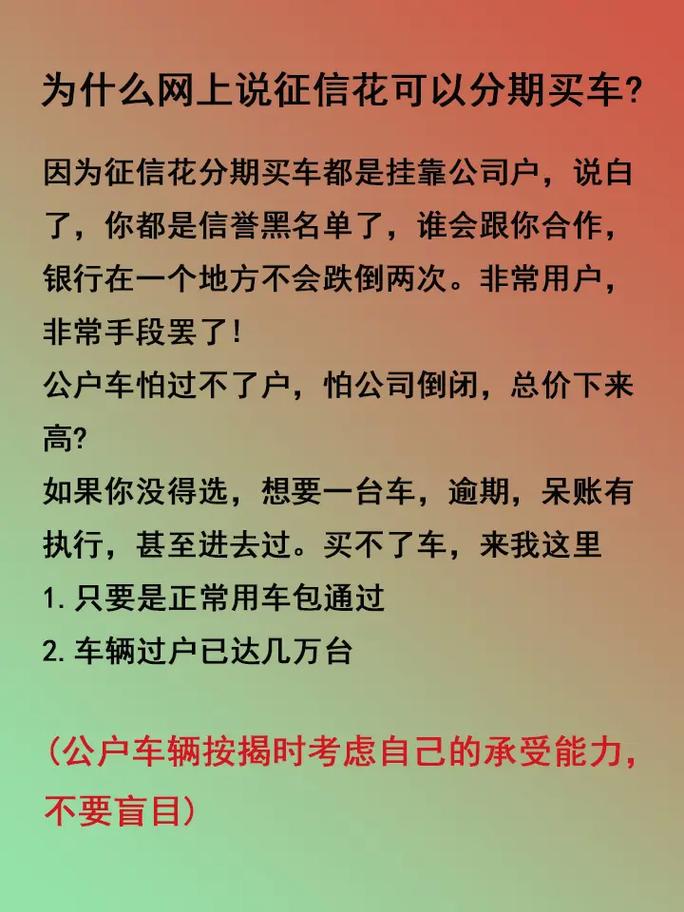 为什么网上说征信花可以分期买车?

因为征信花分期买车都是挂靠公司户，说白了，你都是信誉黑名单了，谁会跟你合作，银行在一个地方不会跌倒两次。非常用户，非常手段罢了!
公户车怕过不了户，怕公司倒闭，总价下来高?
如果你没得选，想要一台车，逾期，呆账有执行，甚至进去过。买不了车，来我这里
1. 只要是正常用车包通过
2. 车辆过户已达几万台

(公户车辆按揭时考虑自己的承受能力，不要盲目)